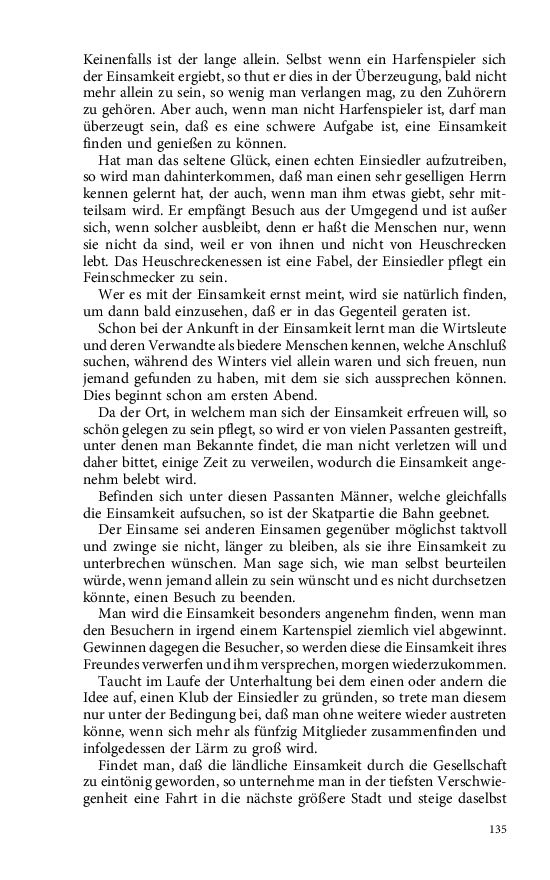 Keinenfalls ist der lange allein. Selbst wenn ein Harfenspieler sich der Einsamkeit ergiebt, so thut er dies in der Überzeugung, bald nicht mehr allein zu sein, so wenig man verlangen mag, zu den Zuhörern zu gehören. Aber auch, wenn man nicht Harfenspieler ist, darf man überzeugt sein, daß es eine schwere Aufgabe ist, eine Einsamkeit finden und genießen zu können.

Hat man das seltene Glück, einen echten Einsiedler aufzutreiben, so wird man dahinterkommen, daß man einen sehr geselligen Herrn kennen gelernt hat, der auch, wenn man ihm etwas giebt, sehr mitteilsam wird. Er empfängt Besuch aus der Umgegend und ist außer sich, wenn solcher ausbleibt, denn er haßt die Menschen nur, wenn sie nicht da sind, weil er von ihnen und nicht von Heuschrecken lebt. Das Heuschreckenessen ist eine Fabel, der Einsiedler pflegt ein Feinschmecker zu sein.

Wer es mit der Einsamkeit ernst meint, wird sie natürlich finden, um dann bald einzusehen, daß er in das Gegenteil geraten ist.

Schon bei der Ankunft in der Einsamkeit lernt man die Wirtsleute und deren Verwandte als biedere Menschen kennen, welche Anschluß suchen, während des Winters viel allein waren und sich freuen, nun jemand gefunden zu haben, mit dem sie sich aussprechen können. Dies beginnt schon am ersten Abend.

Da der Ort, in welchem man sich der Einsamkeit erfreuen will, so schön gelegen zu sein pflegt, so wird er von vielen Passanten gestreift, unter denen man Bekannte findet, die man nicht verletzen will und daher bittet, einige Zeit zu verweilen, wodurch die Einsamkeit angenehm belebt wird.

Befinden sich unter diesen Passanten Männer, welche gleichfalls die Einsamkeit aufsuchen, so ist der Skatpartie die Bahn geebnet.

Der Einsame sei anderen Einsamen gegenüber möglichst taktvoll und zwinge sie nicht, länger zu bleiben, als sie ihre Einsamkeit zu unterbrechen wünschen. Man sage sich, wie man selbst beurteilen würde, wenn jemand allein zu sein wünscht und es nicht durchsetzen könnte, einen Besuch zu beenden.

Man wird die Einsamkeit besonders angenehm finden, wenn man den Besuchern in irgend einem Kartenspiel ziemlich viel abgewinnt. Gewinnen dagegen die Besucher, so werden diese die Einsamkeit ihres Freundes verwerfen und ihm versprechen, morgen wiederzukommen.

Taucht im Laufe der Unterhaltung bei dem einen oder andern die Idee auf, einen Klub der Einsiedler zu gründen, so trete man diesem nur unter der Bedingung bei, daß man ohne weitere wieder austreten könne, wenn sich mehr als fünfzig Mitglieder zusammenfinden und infolgedessen der Lärm zu groß wird.

Findet man, daß die ländliche Einsamkeit durch die Gesellschaft zu eintönig geworden, so unternehme man in der tiefsten Verschwiegenheit eine Fahrt in die nächste größere Stadt und steige daselbst

135